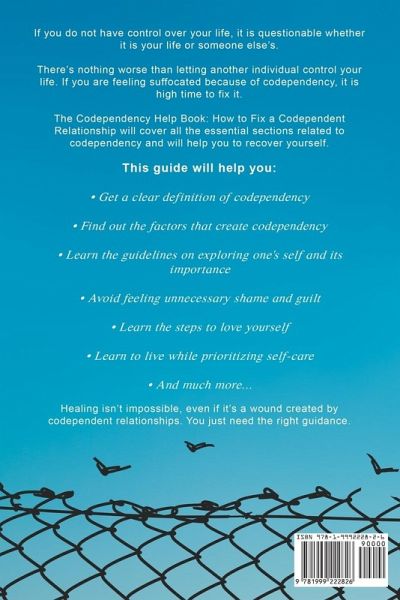 If you do not have control over your life, it is questionable whether it is your life or someone else's.

There's nothing worse than letting another individual control your life. If you are feeling suffocated because of codependency, it is high time to fix it.

The Codependency Help Book: How to Fix a Codependent Relationship will cover all the essential sections related to codependency and will help you to recover yourself.

This guide will help you:

• Get a clear definition of codependency

• Find out the factors that create codependency

• Learn the guidelines on exploring one's self and its importance

• Avoid feeling unnecessary shame and guilt

• Learn the steps to love yourself

• Learn to live while prioritizing self-care

• And much more...

Healing isn't impossible, even if it's a wound created by codependent relationships. You just need the right guidance.

ISBN 978-1-9992228-2-6
90000
9 781999 222826